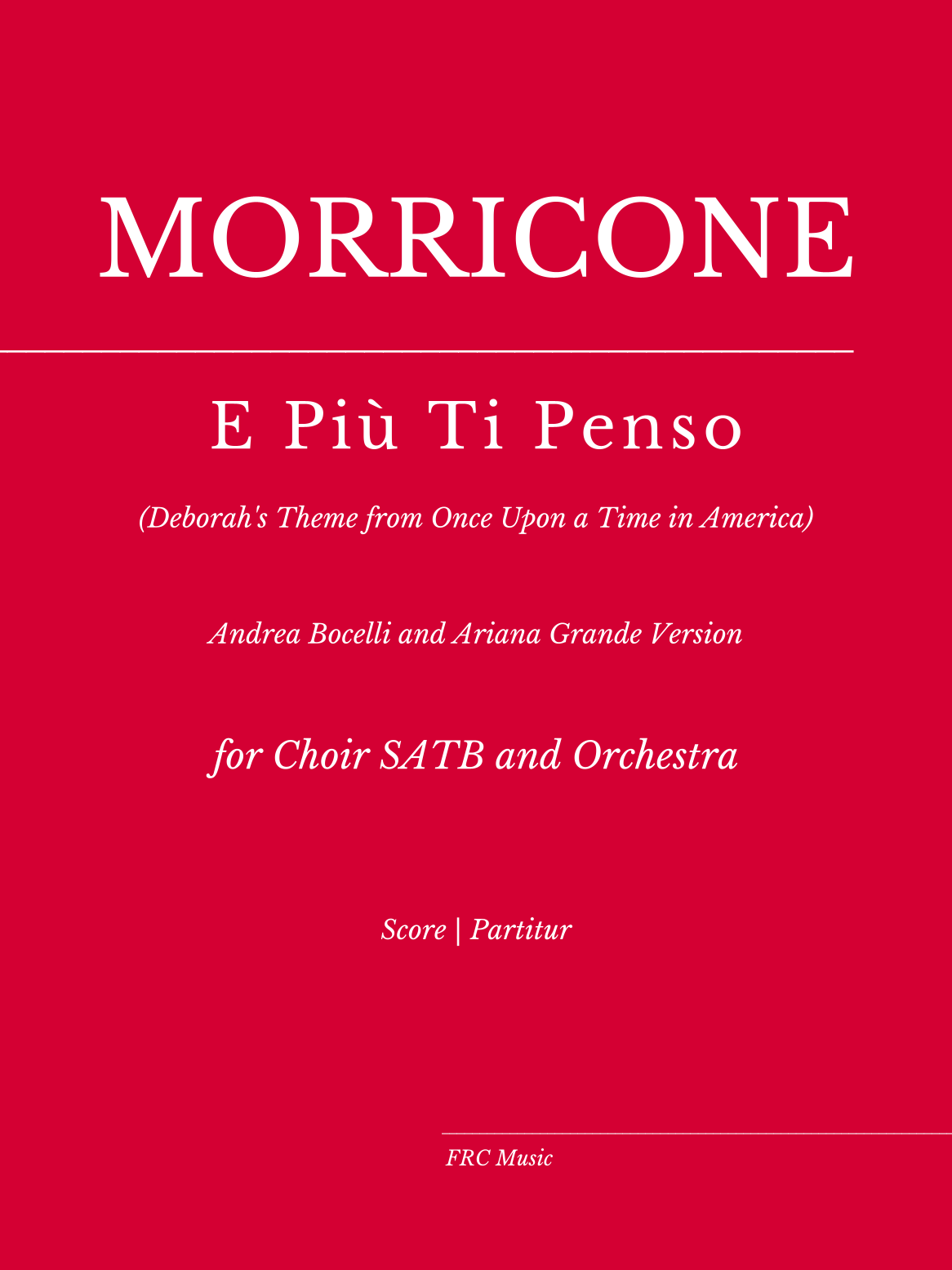 MORRICONE

E Più Ti Penso

(Deborah's Theme from Once Upon a Time in America)

Andrea Bocelli and Ariana Grande Version

for Choir SATB and Orchestra

Score | Partitur

FRC Music